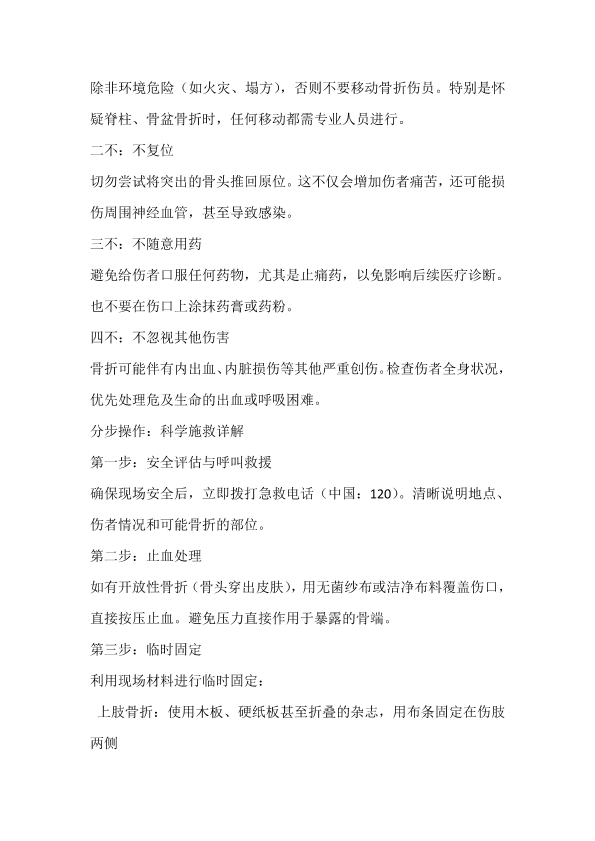 除非环境危险（如火灾、塌方），否则不要移动骨折伤员。特别是怀疑脊柱、骨盆骨折时，任何移动都需专业人员进行。

二不：不复位

切勿尝试将突出的骨头推回原位。这不仅会增加伤者痛苦，还可能损伤周围神经血管，甚至导致感染。

三不：不随意用药

避免给伤者口服任何药物，尤其是止痛药，以免影响后续医疗诊断。也不要在伤口上涂抹药膏或药粉。

四不：不忽视其他伤害

骨折可能伴有内出血、内脏损伤等其他严重创伤。检查伤者全身状况，优先处理危及生命的出血或呼吸困难。

分步操作：科学施救详解

第一步：安全评估与呼叫救援

确保现场安全后，立即拨打急救电话（中国：120）。清晰说明地点、伤者情况和可能骨折的部位。

第二步：止血处理

如有开放性骨折（骨头穿出皮肤），用无菌纱布或洁净布料覆盖伤口，直接按压止血。避免压力直接作用于暴露的骨端。

第三步：临时固定

利用现场材料进行临时固定：

上肢骨折：使用木板、硬纸板甚至折叠的杂志，用布条固定在伤肢两侧